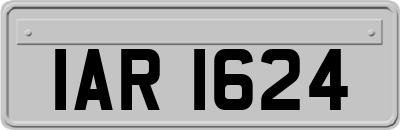 IAR 1624